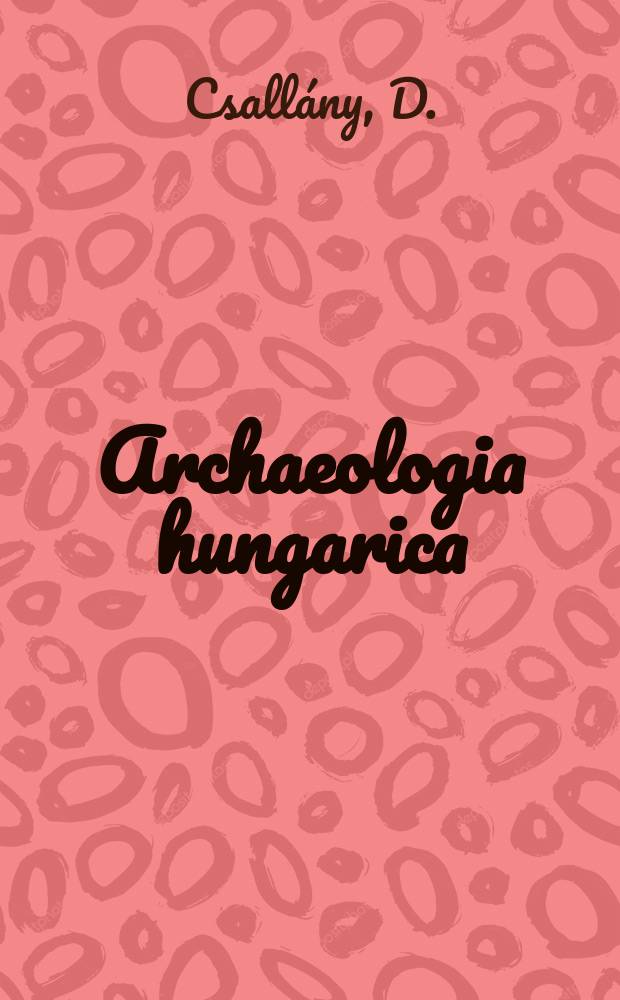 Csallány, D.

Archaeologia hungarica